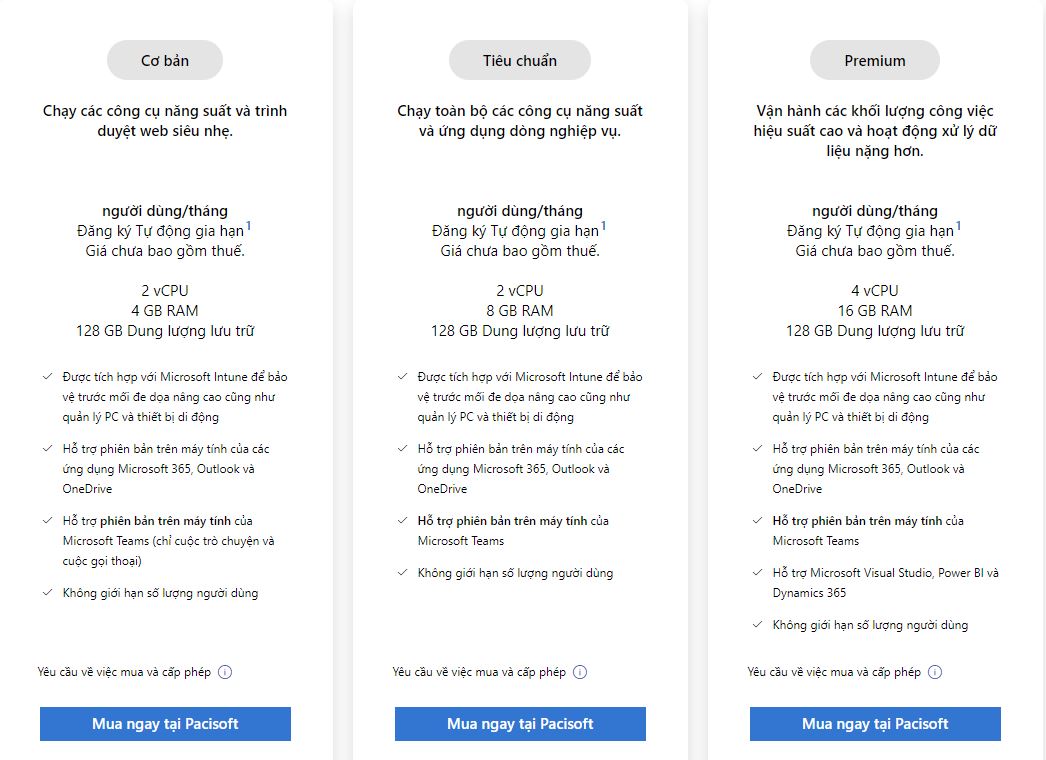 Cơ bản

Chạy các công cụ năng suất và trình duyệt web siêu nhẹ.

người dùng/tháng
Đăng ký Tự động gia hạn$^1$
Giá chưa bao gồm thuế.

2 vCPU
4 GB RAM
128 GB Dung lượng lưu trữ

✓ Được tích hợp với Microsoft Intune để bảo vệ trước mối đe dọa nâng cao cũng như quản lý PC và thiết bị di động

✓ Hỗ trợ phiên bản trên máy tính của các ứng dụng Microsoft 365, Outlook và OneDrive

✓ Hỗ trợ phiên bản trên máy tính của Microsoft Teams (chỉ cuộc trò chuyện và cuộc gọi thoại)

✓ Không giới hạn số lượng người dùng

Yêu cầu về việc mua và cấp phép ⓘ

Mua ngay tại Pacisoft

Tiêu chuẩn

Chạy toàn bộ các công cụ năng suất và ứng dụng dòng nghiệp vụ.

người dùng/tháng
Đăng ký Tự động gia hạn$^1$
Giá chưa bao gồm thuế.

2 vCPU
8 GB RAM
128 GB Dung lượng lưu trữ

✓ Được tích hợp với Microsoft Intune để bảo vệ trước mối đe dọa nâng cao cũng như quản lý PC và thiết bị di động

✓ Hỗ trợ phiên bản trên máy tính của các ứng dụng Microsoft 365, Outlook và OneDrive

✓ Hỗ trợ phiên bản trên máy tính của Microsoft Teams

✓ Không giới hạn số lượng người dùng

Yêu cầu về việc mua và cấp phép ⓘ

Mua ngay tại Pacisoft

Premium

Vận hành các khối lượng công việc hiệu suất cao và hoạt động xử lý dữ liệu nặng hơn.

người dùng/tháng
Đăng ký Tự động gia hạn$^1$
Giá chưa bao gồm thuế.

4 vCPU
16 GB RAM
128 GB Dung lượng lưu trữ

✓ Được tích hợp với Microsoft Intune để bảo vệ trước mối đe dọa nâng cao cũng như quản lý PC và thiết bị di động

✓ Hỗ trợ phiên bản trên máy tính của các ứng dụng Microsoft 365, Outlook và OneDrive

✓ Hỗ trợ phiên bản trên máy tính của Microsoft Teams

✓ Hỗ trợ Microsoft Visual Studio, Power BI và Dynamics 365

✓ Không giới hạn số lượng người dùng

Yêu cầu về việc mua và cấp phép ⓘ

Mua ngay tại Pacisoft